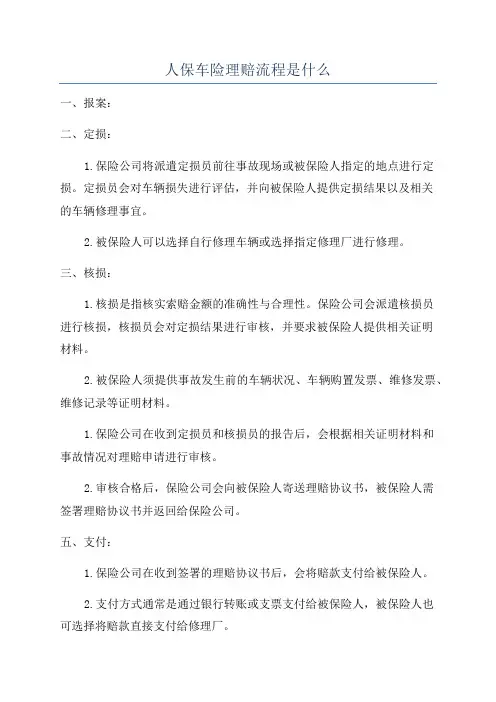 人保车险理赔流程是什么

一、报案：

二、定损：

1. 保险公司将派遣定损员前往事故现场或被保险人指定的地点进行定损。定损员会对车辆损失进行评估，并向被保险人提供定损结果以及相关的车辆修理事宜。

2. 被保险人可以选择自行修理车辆或选择指定修理厂进行修理。

三、核损：

1. 核损是指核实索赔金额的准确性与合理性。保险公司会派遣核损员进行核损，核损员会对定损结果进行审核，并要求被保险人提供相关证明材料。

2. 被保险人须提供事故发生前的车辆状况、车辆购置发票、维修发票、维修记录等证明材料。

1. 保险公司在收到定损员和核损员的报告后，会根据相关证明材料和事故情况对理赔申请进行审核。

2. 审核合格后，保险公司会向被保险人寄送理赔协议书，被保险人需签署理赔协议书并返回给保险公司。

五、支付：

1. 保险公司在收到签署的理赔协议书后，会将赔款支付给被保险人。

2. 支付方式通常是通过银行转账或支票支付给被保险人，被保险人也可选择将赔款直接支付给修理厂。